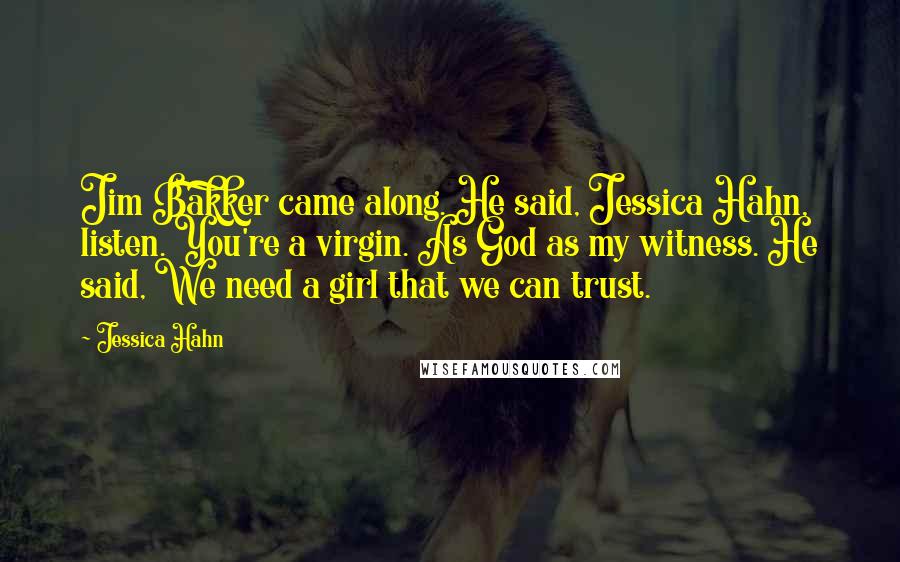 Jim Bakker came along. He said, Jessica Hahn, listen. You're a virgin. As God as my witness. He said, We need a girl that we can trust.

- Jessica Hahn

WISEFAMOUSQUOTES.COM